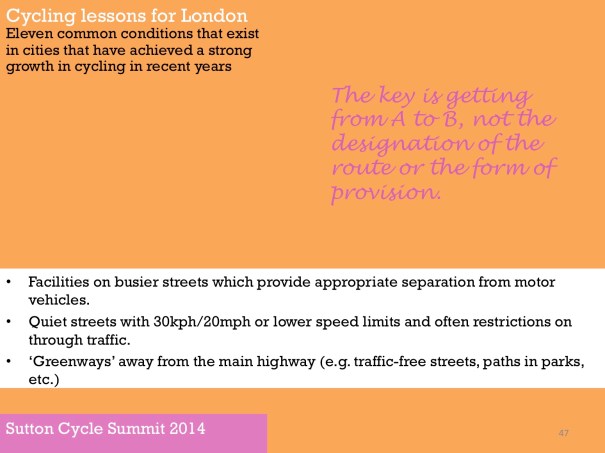 Cycling lessons for London
Eleven common conditions that exist in cities that have achieved a strong growth in cycling in recent years

The key is getting from A to B, not the designation of the route or the form of provision.

• Facilities on busier streets which provide appropriate separation from motor vehicles.
• Quiet streets with 30kph/20mph or lower speed limits and often restrictions on through traffic.
• 'Greenways' away from the main highway (e.g. traffic-free streets, paths in parks, etc.)

Sutton Cycle Summit 2014

47